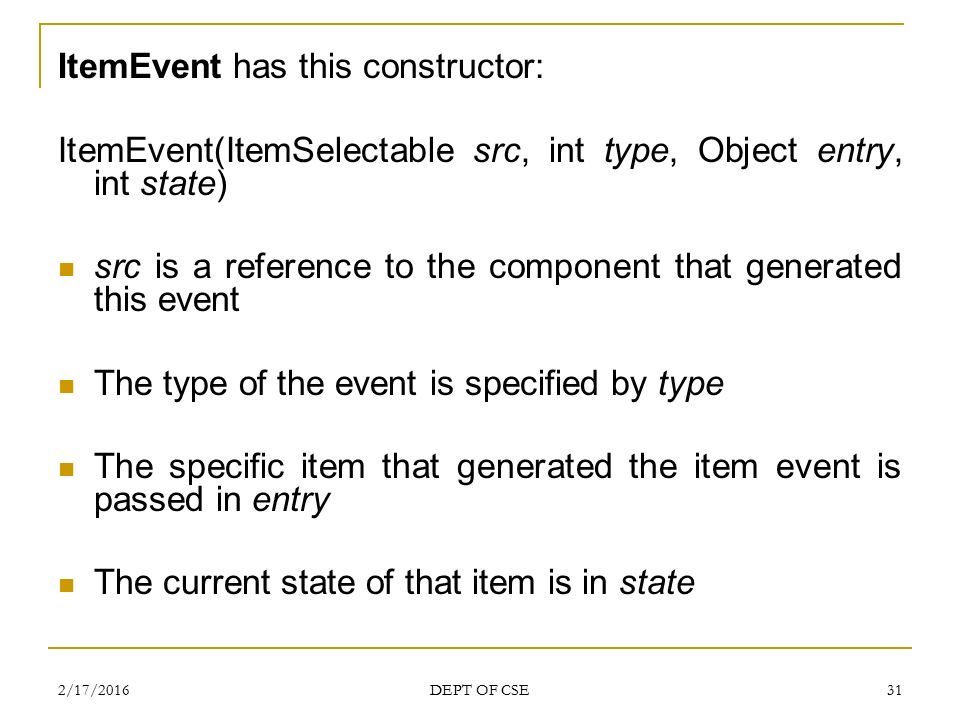 ItemEvent has this constructor:

ItemEvent(ItemSelectable src, int type, Object entry, int state)

- src is a reference to the component that generated this event

- The type of the event is specified by type

- The specific item that generated the item event is passed in entry

- The current state of that item is in state

2/17/2016 DEPT OF CSE 31